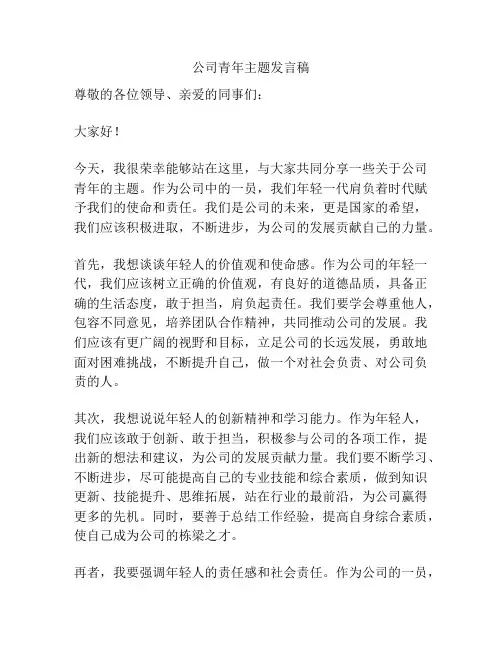 公司青年主题发言稿

尊敬的各位领导、亲爱的同事们：

大家好！

今天，我很荣幸能够站在这里，与大家共同分享一些关于公司青年的主题。作为公司中的一员，我们年轻一代肩负着时代赋予我们的使命和责任。我们是公司的未来，更是国家的希望，我们应该积极进取，不断进步，为公司的发展贡献自己的力量。

首先，我想谈谈年轻人的价值观和使命感。作为公司的年轻一代，我们应该树立正确的价值观，有良好的道德品质，具备正确的生活态度，敢于担当，肩负起责任。我们要学会尊重他人，包容不同意见，培养团队合作精神，共同推动公司的发展。我们应该有更广阔的视野和目标，立足公司的长远发展，勇敢地面对困难挑战，不断提升自己，做一个对社会负责、对公司负责的人。

其次，我想说说年轻人的创新精神和学习能力。作为年轻人，我们应该敢于创新、敢于担当，积极参与公司的各项工作，提出新的想法和建议，为公司的发展贡献力量。我们要不断学习、不断进步，尽可能提高自己的专业技能和综合素质，做到知识更新、技能提升、思维拓展，站在行业的最前沿，为公司赢得更多的先机。同时，要善于总结工作经验，提高自身综合素质，使自己成为公司的栋梁之才。

再者，我要强调年轻人的责任感和社会责任。作为公司的一员，